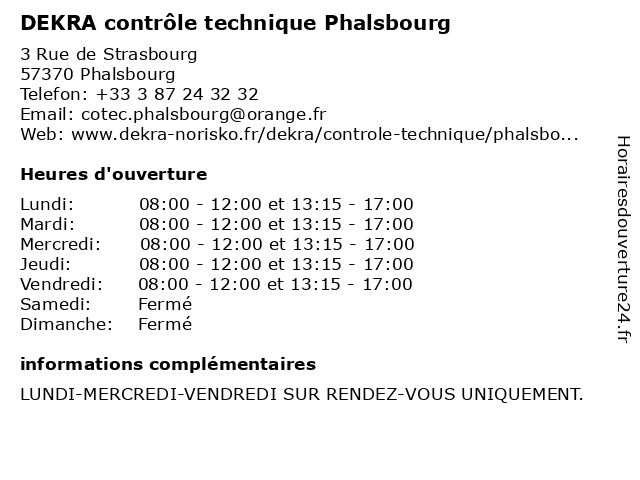 DEKRA contrôle technique Phalsbourg

3 Rue de Strasbourg
57370 Phalsbourg
Telefon: +33 3 87 24 32 32
Email: cotec.phalsbourg@orange.fr
Web: www.dekra-norisko.fr/dekra/controle-technique/phalsbo...

Heures d'ouverture

| | |
|---|---|
| Lundi: | 08:00 - 12:00 et 13:15 - 17:00 |
| Mardi: | 08:00 - 12:00 et 13:15 - 17:00 |
| Mercredi: | 08:00 - 12:00 et 13:15 - 17:00 |
| Jeudi: | 08:00 - 12:00 et 13:15 - 17:00 |
| Vendredi: | 08:00 - 12:00 et 13:15 - 17:00 |
| Samedi: | Fermé |
| Dimanche: | Fermé |

informations complémentaires

LUNDI-MERCREDI-VENDREDI SUR RENDEZ-VOUS UNIQUEMENT.

Horairesdouverture24.fr